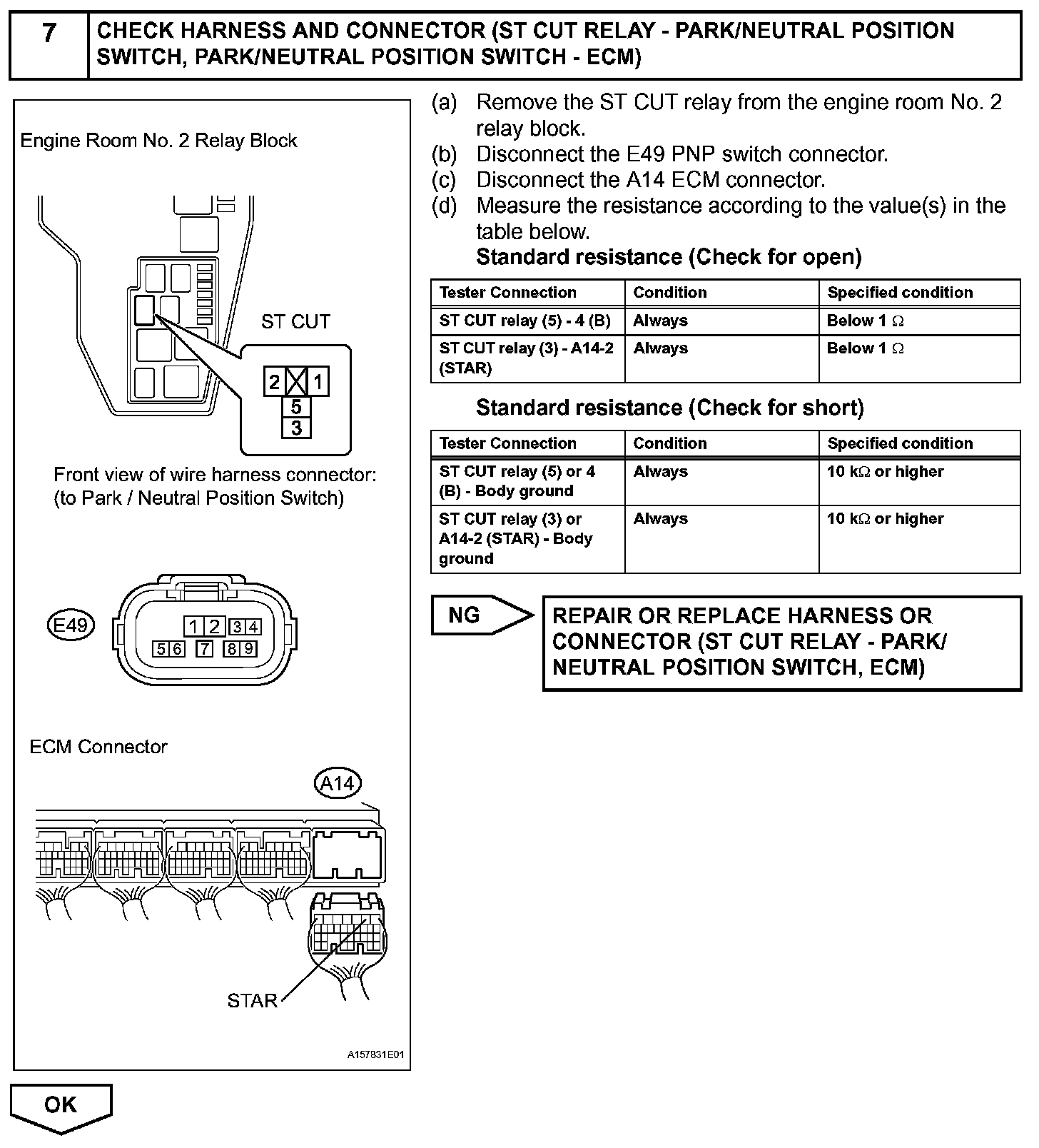 7 CHECK HARNESS AND CONNECTOR (ST CUT RELAY - PARK/NEUTRAL POSITION SWITCH, PARK/NEUTRAL POSITION SWITCH - ECM)

Engine Room No. 2 Relay Block

ST CUT

2 1
5
3

Front view of wire harness connector:
(to Park / Neutral Position Switch)

E49

1 2 3 4
5 6 7 8 9

ECM Connector

A14

STAR

A157831E01

(a) Remove the ST CUT relay from the engine room No. 2 relay block.
(b) Disconnect the E49 PNP switch connector.
(c) Disconnect the A14 ECM connector.
(d) Measure the resistance according to the value(s) in the table below.

Standard resistance (Check for open)

| Tester Connection | Condition | Specified condition |
|---|---|---|
| ST CUT relay (5) - 4 (B) | Always | Below 1 $\Omega$ |
| ST CUT relay (3) - A14-2 (STAR) | Always | Below 1 $\Omega$ |

Standard resistance (Check for short)

| Tester Connection | Condition | Specified condition |
|---|---|---|
| ST CUT relay (5) or 4 (B) - Body ground | Always | 10 k$\Omega$ or higher |
| ST CUT relay (3) or A14-2 (STAR) - Body ground | Always | 10 k$\Omega$ or higher |

NG

REPAIR OR REPLACE HARNESS OR CONNECTOR (ST CUT RELAY - PARK/ NEUTRAL POSITION SWITCH, ECM)

OK